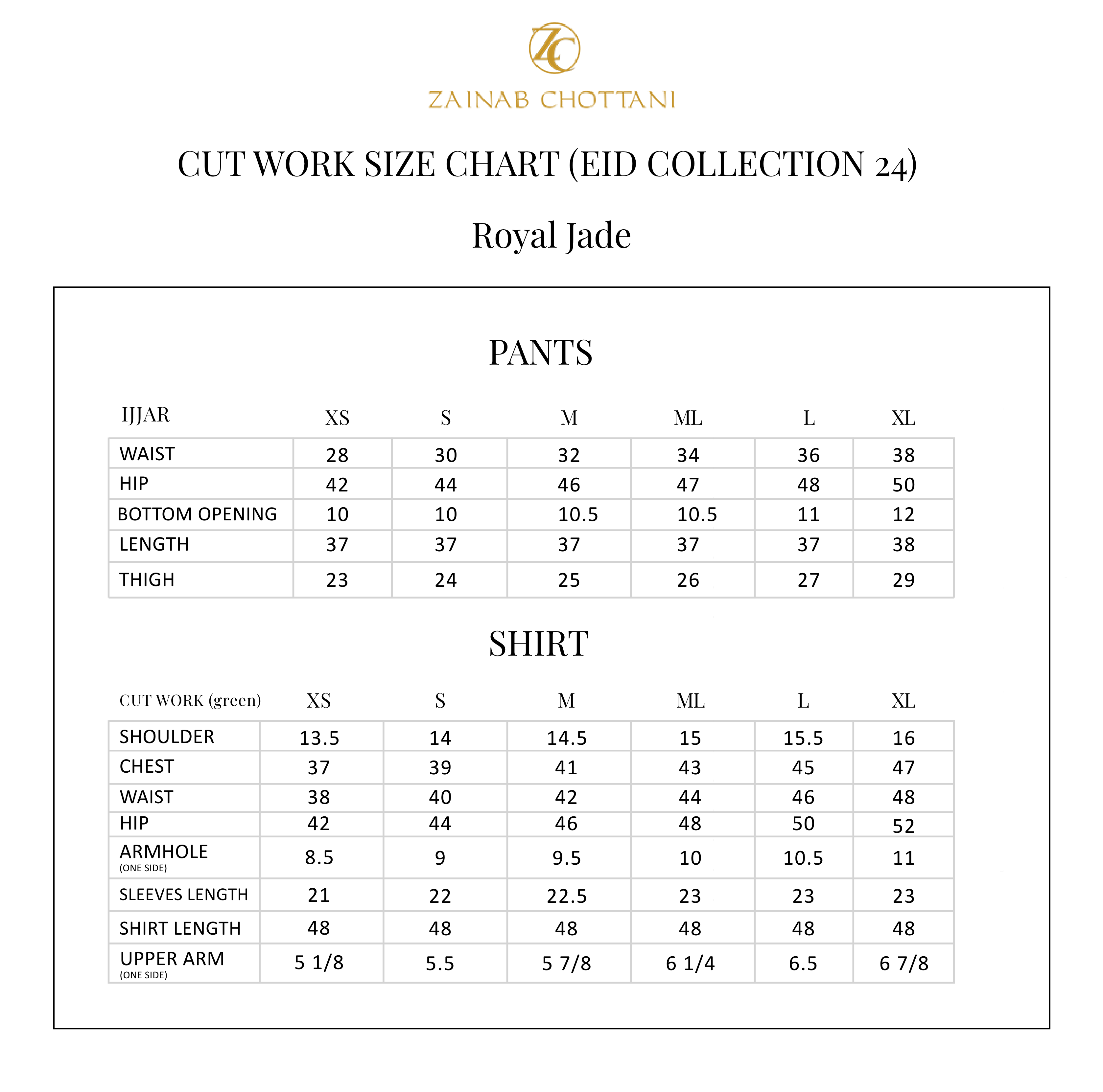 ZC

ZAINAB CHOTTANI

CUT WORK SIZE CHART (EID COLLECTION 24)

Royal Jade

PANTS

| IJJAR | XS | S | M | ML | L | XL |
|---|---|---|---|---|---|---|
| WAIST | 28 | 30 | 32 | 34 | 36 | 38 |
| HIP | 42 | 44 | 46 | 47 | 48 | 50 |
| BOTTOM OPENING | 10 | 10 | 10.5 | 10.5 | 11 | 12 |
| LENGTH | 37 | 37 | 37 | 37 | 37 | 38 |
| THIGH | 23 | 24 | 25 | 26 | 27 | 29 |

SHIRT

| CUT WORK (green) | XS | S | M | ML | L | XL |
|---|---|---|---|---|---|---|
| SHOULDER | 13.5 | 14 | 14.5 | 15 | 15.5 | 16 |
| CHEST | 37 | 39 | 41 | 43 | 45 | 47 |
| WAIST | 38 | 40 | 42 | 44 | 46 | 48 |
| HIP | 42 | 44 | 46 | 48 | 50 | 52 |
| ARMHOLE (ONE SIDE) | 8.5 | 9 | 9.5 | 10 | 10.5 | 11 |
| SLEEVES LENGTH | 21 | 22 | 22.5 | 23 | 23 | 23 |
| SHIRT LENGTH | 48 | 48 | 48 | 48 | 48 | 48 |
| UPPER ARM (ONE SIDE) | 5 1/8 | 5.5 | 5 7/8 | 6 1/4 | 6.5 | 6 7/8 |